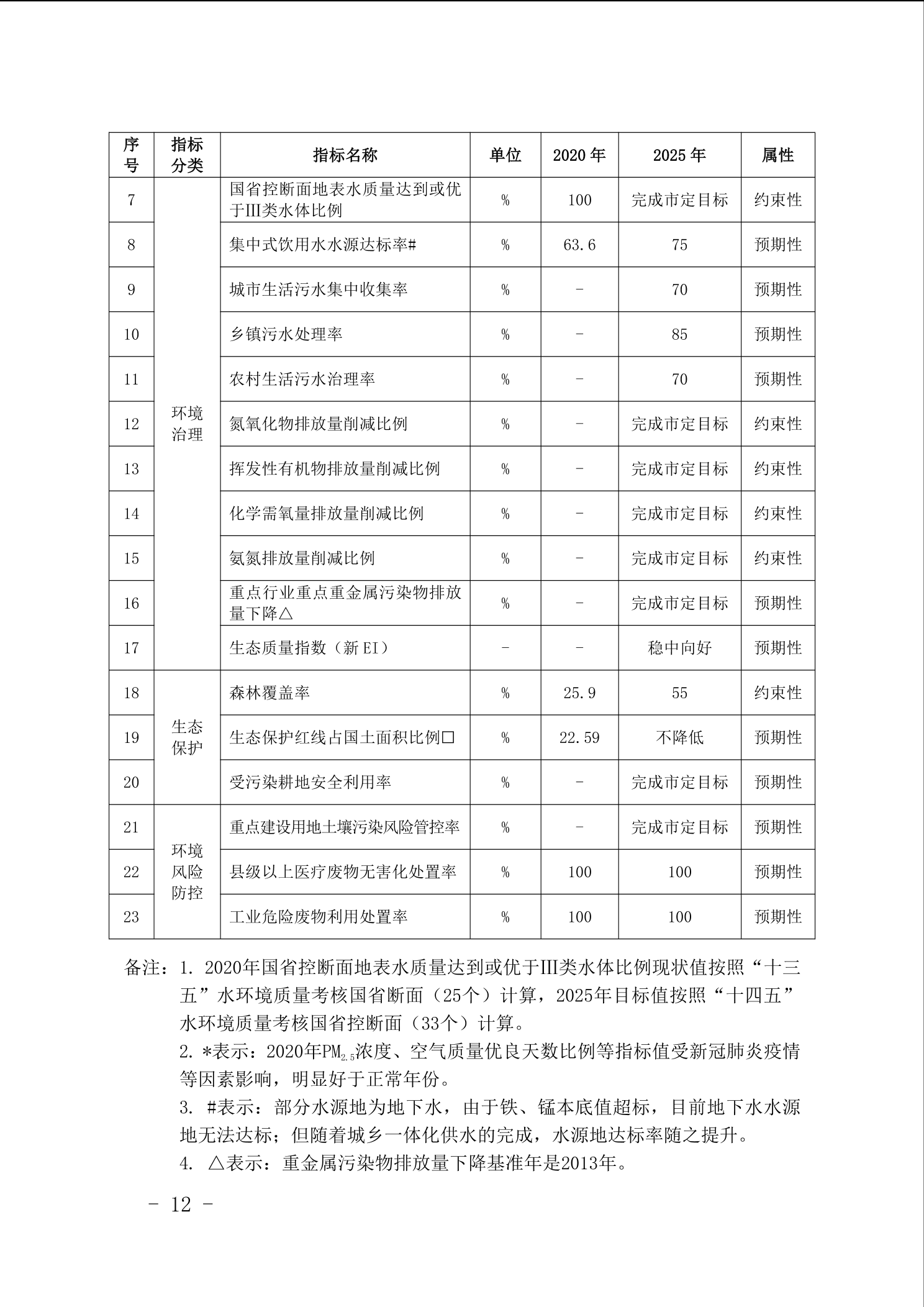 | 序号 | 指标分类 | 指标名称 | 单位 | 2020 年 | 2025 年 | 属性 |
|---|---|---|---|---|---|---|
| 7 | 环境治理 | 国省控断面地表水质量达到或优于III类水体比例 | % | 100 | 完成市定目标 | 约束性 |
| 8 | | 集中式饮用水水源达标率# | % | 63.6 | 75 | 预期性 |
| 9 | | 城市生活污水集中收集率 | % | - | 70 | 预期性 |
| 10 | | 乡镇污水处理率 | % | - | 85 | 预期性 |
| 11 | | 农村生活污水治理率 | % | - | 70 | 预期性 |
| 12 | | 氮氧化物排放量削减比例 | % | - | 完成市定目标 | 约束性 |
| 13 | | 挥发性有机物排放量削减比例 | % | - | 完成市定目标 | 约束性 |
| 14 | | 化学需氧量排放量削减比例 | % | - | 完成市定目标 | 约束性 |
| 15 | | 氨氮排放量削减比例 | % | - | 完成市定目标 | 约束性 |
| 16 | | 重点行业重点重金属污染物排放量下降△ | % | - | 完成市定目标 | 预期性 |
| 17 | | 生态质量指数（新 EI） | - | - | 稳中向好 | 预期性 |
| 18 | 生态保护 | 森林覆盖率 | % | 25.9 | 55 | 约束性 |
| 19 | | 生态保护红线占国土面积比例□ | % | 22.59 | 不降低 | 预期性 |
| 20 | | 受污染耕地安全利用率 | % | - | 完成市定目标 | 预期性 |
| 21 | 环境风险防控 | 重点建设用地土壤污染风险管控率 | % | - | 完成市定目标 | 预期性 |
| 22 | | 县级以上医疗废物无害化处置率 | % | 100 | 100 | 预期性 |
| 23 | | 工业危险废物利用处置率 | % | 100 | 100 | 预期性 |

备注：1. 2020年国省控断面地表水质量达到或优于III类水体比例现状值按照“十三五”水环境质量考核国省断面（25个）计算，2025年目标值按照“十四五”水环境质量考核国省控断面（33个）计算。

2. *表示：2020年$PM_{2.5}$浓度、空气质量优良天数比例等指标值受新冠肺炎疫情等因素影响，明显好于正常年份。

3. #表示：部分水源地为地下水，由于铁、锰本底值超标，目前地下水水源地无法达标；但随着城乡一体化供水的完成，水源地达标率随之提升。

4. △表示：重金属污染物排放量下降基准年是2013年。

- 12 -